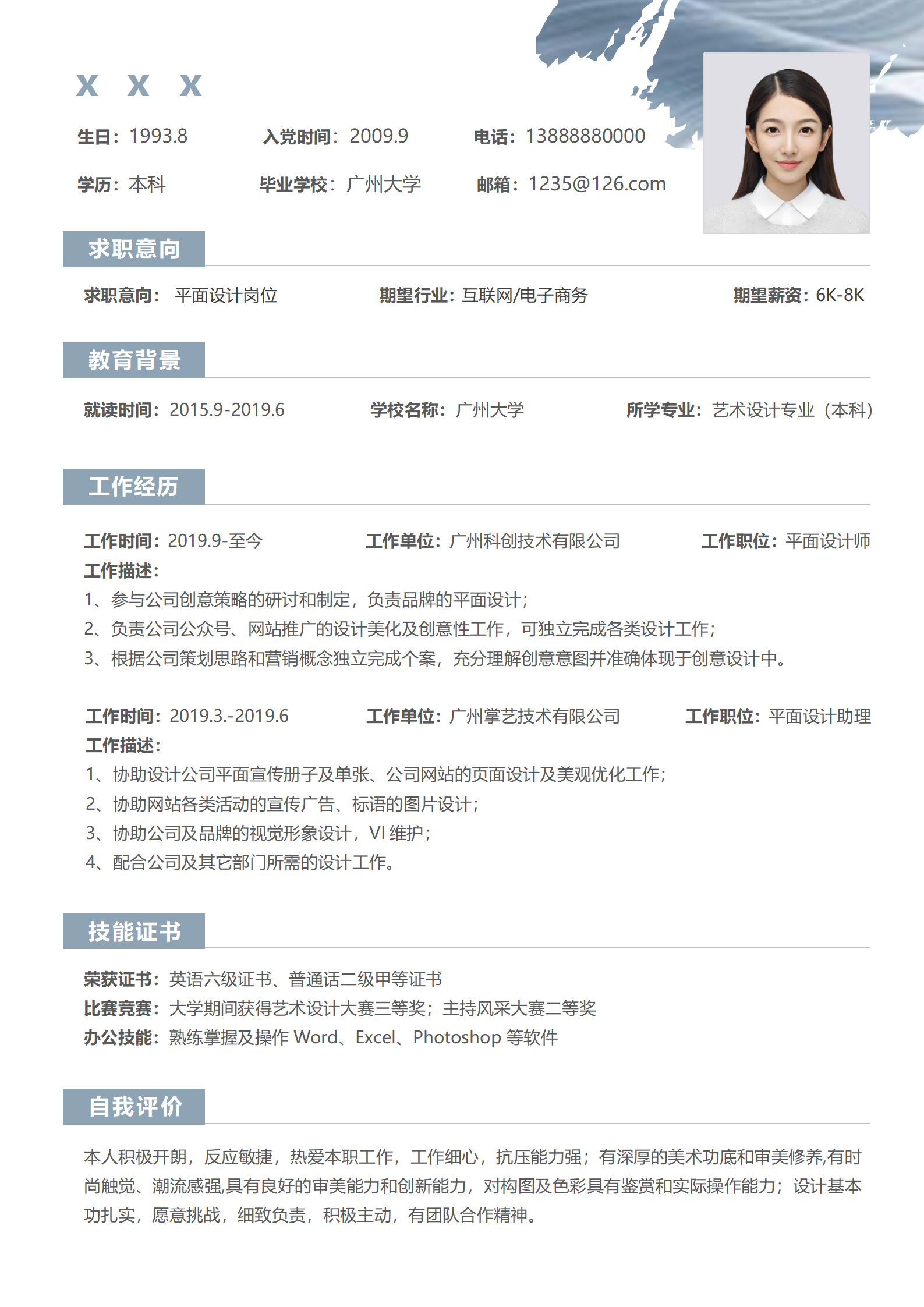 X X X

生日：1993.8 入党时间：2009.9 电话：13888880000

学历：本科 毕业学校：广州大学 邮箱：1235@126.com

求职意向

求职意向： 平面设计岗位 期望行业：互联网/电子商务 期望薪资：6K-8K

教育背景

就读时间：2015.9-2019.6 学校名称：广州大学 所学专业：艺术设计专业（本科）

工作经历

工作时间：2019.9-至今 工作单位：广州科创技术有限公司 工作职位：平面设计师
工作描述：
1、参与公司创意策略的研讨和制定，负责品牌的平面设计；
2、负责公司公众号、网站推广的设计美化及创意性工作，可独立完成各类设计工作；
3、根据公司策划思路和营销概念独立完成个案，充分理解创意意图并准确体现于创意设计中。

工作时间：2019.3.-2019.6 工作单位：广州掌艺技术有限公司 工作职位：平面设计助理
工作描述：
1、协助设计公司平面宣传册子及单张、公司网站的页面设计及美观优化工作；
2、协助网站各类活动的宣传广告、标语的图片设计；
3、协助公司及品牌的视觉形象设计，VI 维护；
4、配合公司及其它部门所需的设计工作。

技能证书

荣获证书：英语六级证书、普通话二级甲等证书
比赛竞赛：大学期间获得艺术设计大赛三等奖；主持风采大赛二等奖
办公技能：熟练掌握及操作 Word、Excel、Photoshop 等软件

自我评价

本人积极开朗，反应敏捷，热爱本职工作，工作细心，抗压能力强；有深厚的美术功底和审美修养,有时尚触觉、潮流感强,具有良好的审美能力和创新能力，对构图及色彩具有鉴赏和实际操作能力；设计基本功扎实，愿意挑战，细致负责，积极主动，有团队合作精神。